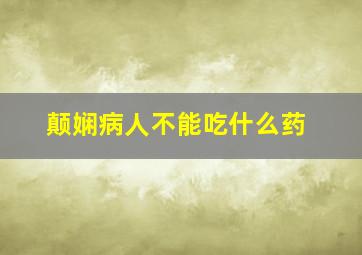 颠娴病人不能吃什么药